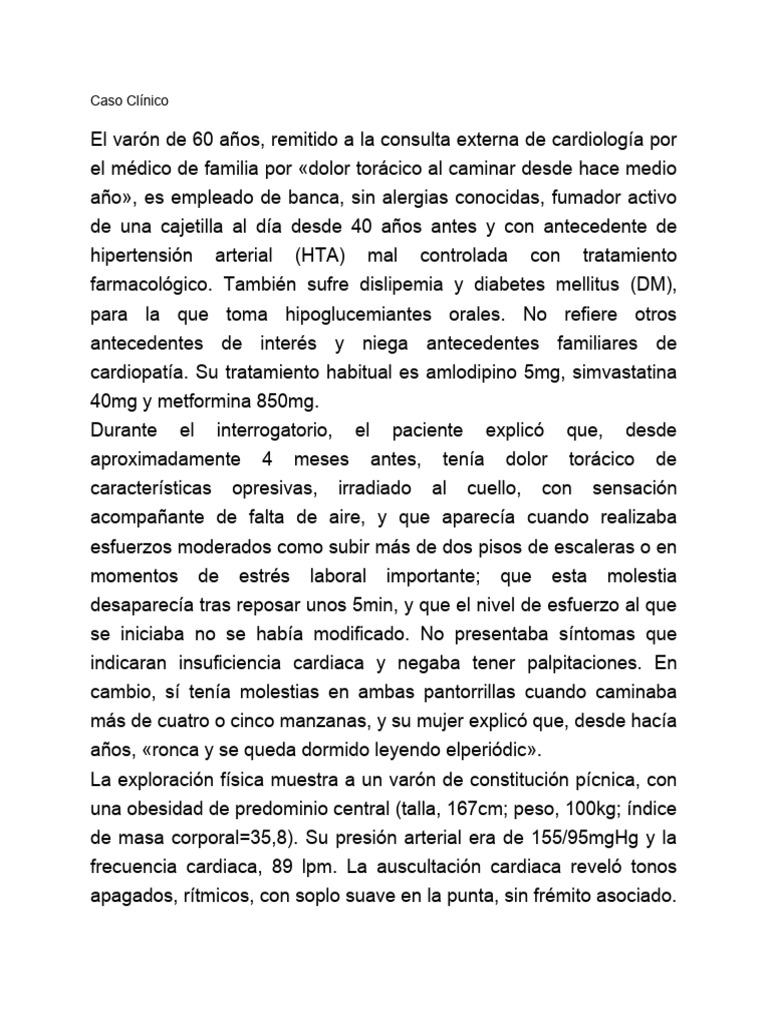 Caso Clínico

El varón de 60 años, remitido a la consulta externa de cardiología por el médico de familia por «dolor torácico al caminar desde hace medio año», es empleado de banca, sin alergias conocidas, fumador activo de una cajetilla al día desde 40 años antes y con antecedente de hipertensión arterial (HTA) mal controlada con tratamiento farmacológico. También sufre dislipemia y diabetes mellitus (DM), para la que toma hipoglucemiantes orales. No refiere otros antecedentes de interés y niega antecedentes familiares de cardiopatía. Su tratamiento habitual es amlodipino 5mg, simvastatina 40mg y metformina 850mg.
Durante el interrogatorio, el paciente explicó que, desde aproximadamente 4 meses antes, tenía dolor torácico de características opresivas, irradiado al cuello, con sensación acompañante de falta de aire, y que aparecía cuando realizaba esfuerzos moderados como subir más de dos pisos de escaleras o en momentos de estrés laboral importante; que esta molestia desaparecía tras reposar unos 5min, y que el nivel de esfuerzo al que se iniciaba no se había modificado. No presentaba síntomas que indicaran insuficiencia cardiaca y negaba tener palpitaciones. En cambio, sí tenía molestias en ambas pantorrillas cuando caminaba más de cuatro o cinco manzanas, y su mujer explicó que, desde hacía años, «ronca y se queda dormido leyendo elperiódic».
La exploración física muestra a un varón de constitución pícnica, con una obesidad de predominio central (talla, 167cm; peso, 100kg; índice de masa corporal=35,8). Su presión arterial era de 155/95mgHg y la frecuencia cardiaca, 89 lpm. La auscultación cardiaca reveló tonos apagados, rítmicos, con soplo suave en la punta, sin frémito asociado.